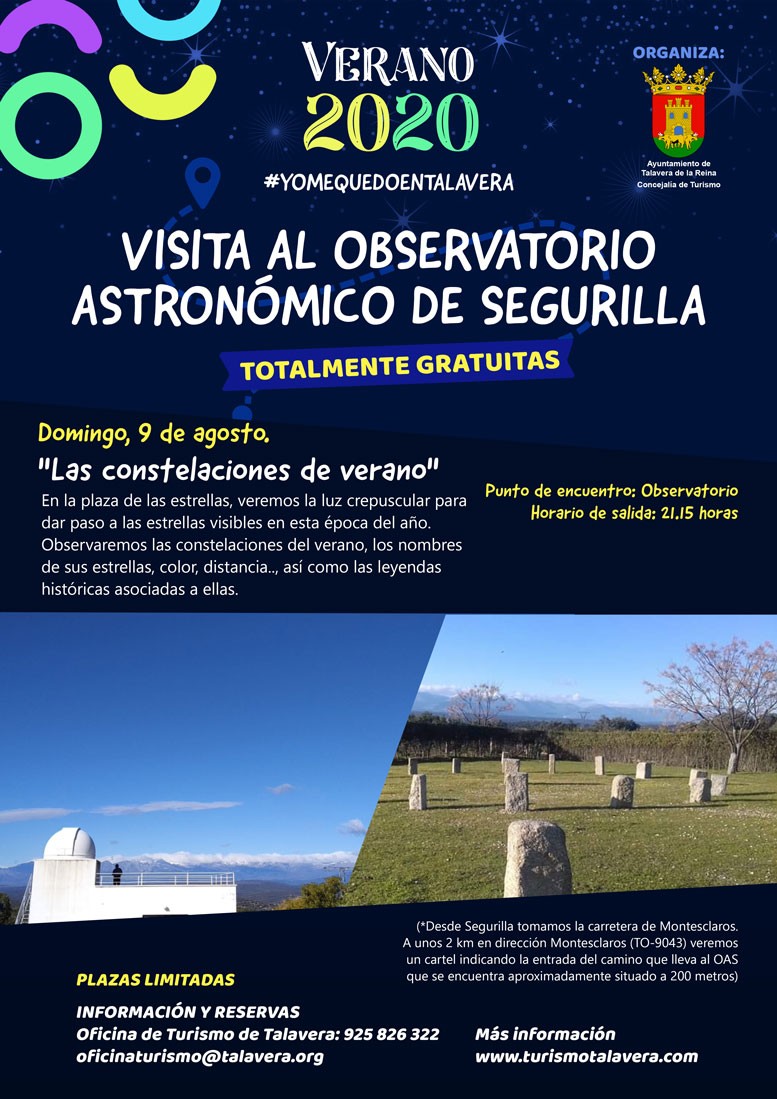 VERANO
2020
#YOMEQUEDOENTALAVERA

ORGANIZA:
Ayuntamiento de Talavera de la Reina
Concejalía de Turismo

VISITA AL OBSERVATORIO ASTRONÓMICO DE SEGURILLA

TOTALMENTE GRATUITAS

Domingo, 9 de agosto.

"Las constelaciones de verano"

En la plaza de las estrellas, veremos la luz crepuscular para dar paso a las estrellas visibles en esta época del año. Observaremos las constelaciones del verano, los nombres de sus estrellas, color, distancia.., así como las leyendas históricas asociadas a ellas.

Punto de encuentro: Observatorio
Horario de salida: 21.15 horas

(*Desde Segurilla tomamos la carretera de Montesclaros. A unos 2 km en dirección Montesclaros (TO-9043) veremos un cartel indicando la entrada del camino que lleva al OAS que se encuentra aproximadamente situado a 200 metros)

PLAZAS LIMITADAS

INFORMACIÓN Y RESERVAS
Oficina de Turismo de Talavera: 925 826 322
oficinaturismo@talavera.org

Más información
www.turismotalavera.com